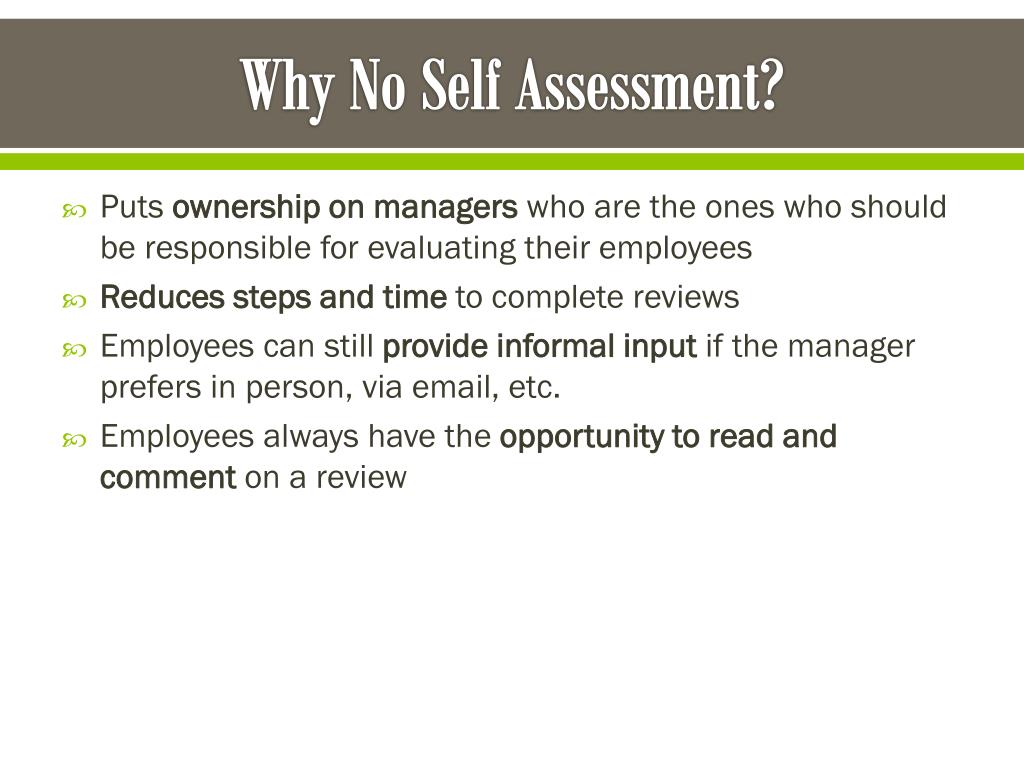 Why No Self Assessment?

Puts ownership on managers who are the ones who should be responsible for evaluating their employees

Reduces steps and time to complete reviews

Employees can still provide informal input if the manager prefers in person, via email, etc.

Employees always have the opportunity to read and comment on a review